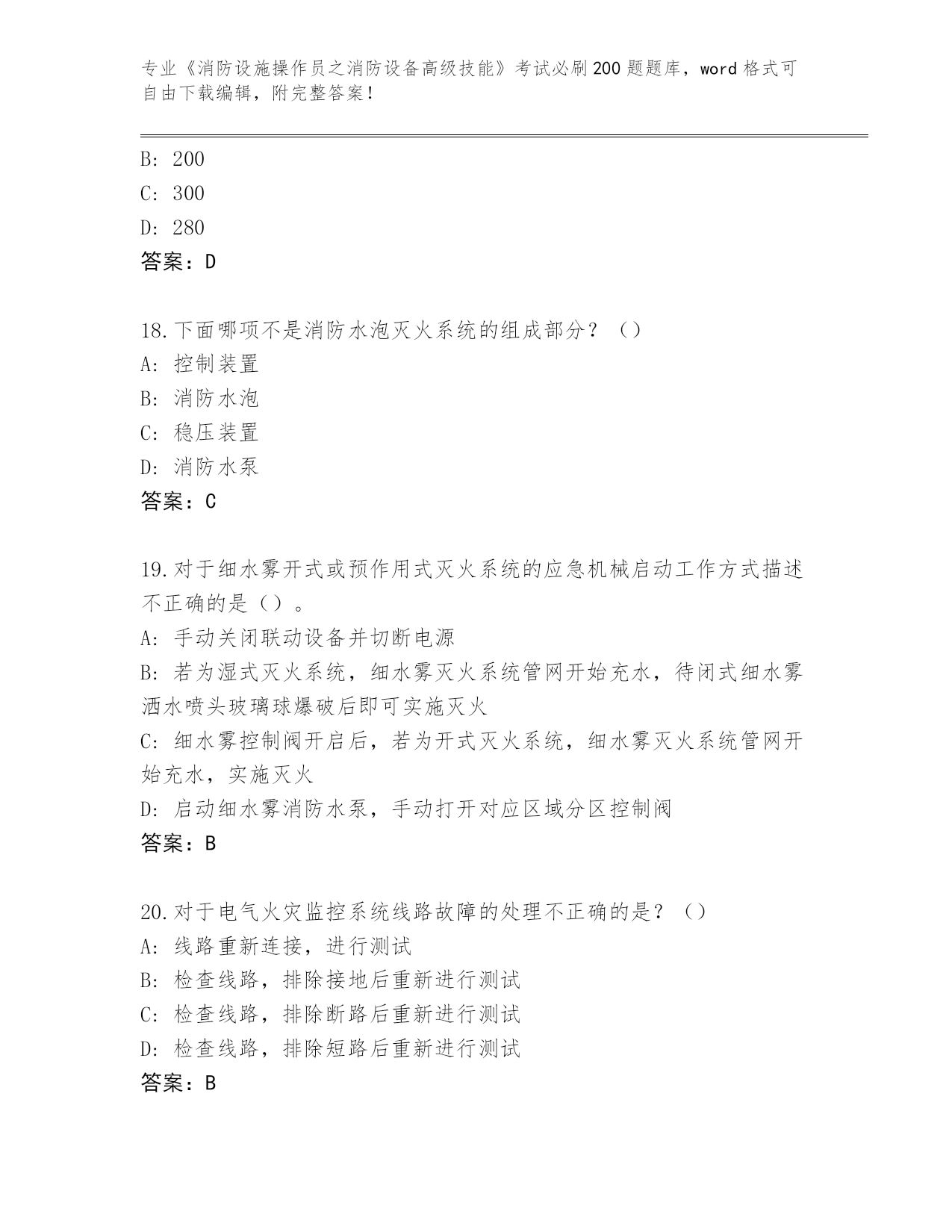 专业《消防设施操作员之消防设备高级技能》考试必刷200题题库，word格式可自由下载编辑，附完整答案！

B: 200
C: 300
D: 280
答案：D

18.下面哪项不是消防水泡灭火系统的组成部分？（）
A: 控制装置
B: 消防水泡
C: 稳压装置
D: 消防水泵
答案：C

19.对于细水雾开式或预作用式灭火系统的应急机械启动工作方式描述不正确的是（）。
A: 手动关闭联动设备并切断电源
B: 若为湿式灭火系统，细水雾灭火系统管网开始充水，待闭式细水雾洒水喷头玻璃球爆破后即可实施灭火
C: 细水雾控制阀开启后，若为开式灭火系统，细水雾灭火系统管网开始充水，实施灭火
D: 启动细水雾消防水泵，手动打开对应区域分区控制阀
答案：B

20.对于电气火灾监控系统线路故障的处理不正确的是？（）
A: 线路重新连接，进行测试
B: 检查线路，排除接地后重新进行测试
C: 检查线路，排除断路后重新进行测试
D: 检查线路，排除短路后重新进行测试
答案：B